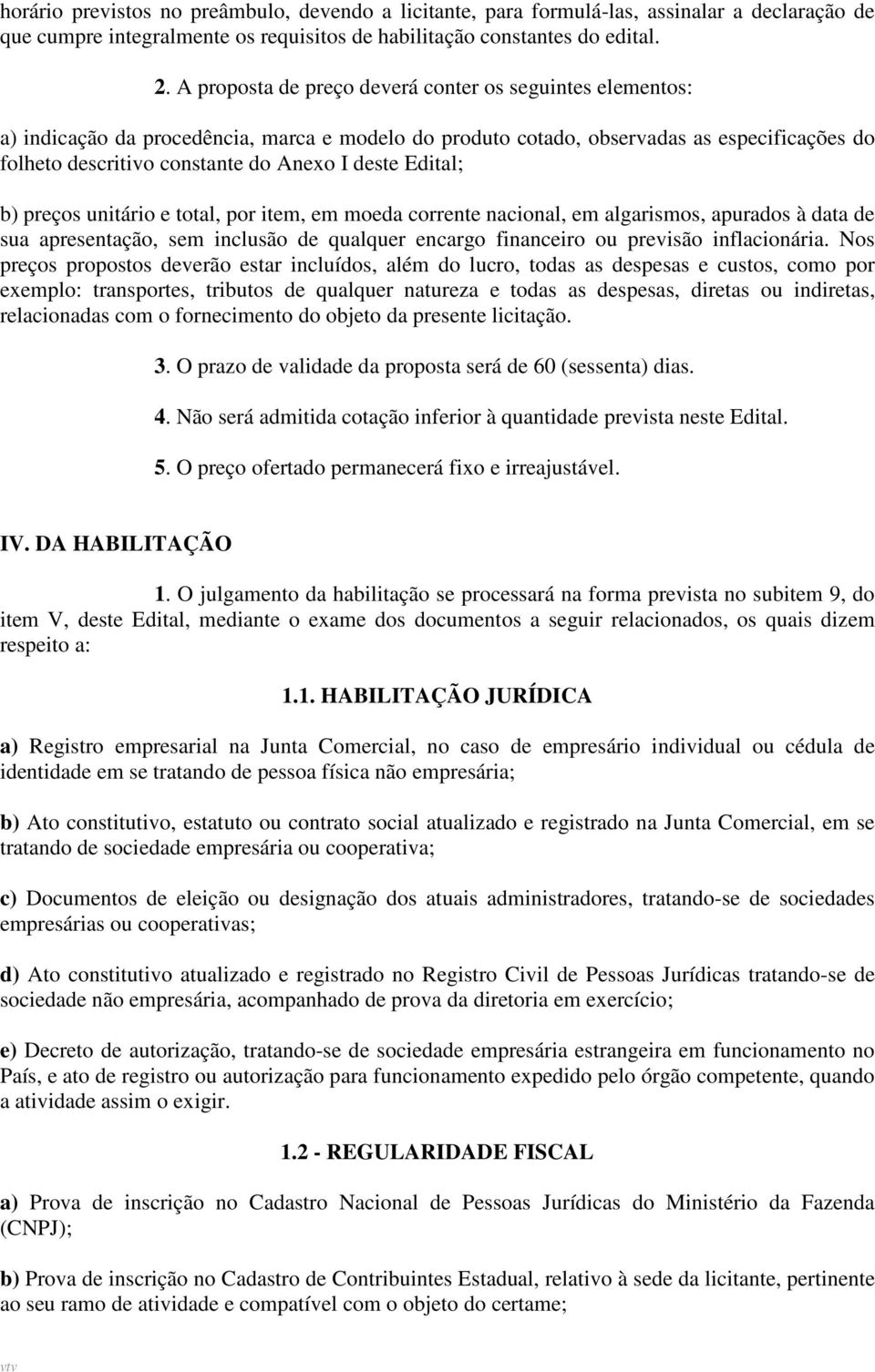 horário previstos no preâmbulo, devendo a licitante, para formulá-las, assinalar a declaração de que cumpre integralmente os requisitos de habilitação constantes do edital.

2. A proposta de preço deverá conter os seguintes elementos:

a) indicação da procedência, marca e modelo do produto cotado, observadas as especificações do folheto descritivo constante do Anexo I deste Edital;

b) preços unitário e total, por item, em moeda corrente nacional, em algarismos, apurados à data de sua apresentação, sem inclusão de qualquer encargo financeiro ou previsão inflacionária. Nos preços propostos deverão estar incluídos, além do lucro, todas as despesas e custos, como por exemplo: transportes, tributos de qualquer natureza e todas as despesas, diretas ou indiretas, relacionadas com o fornecimento do objeto da presente licitação.

3. O prazo de validade da proposta será de 60 (sessenta) dias.

4. Não será admitida cotação inferior à quantidade prevista neste Edital.

5. O preço ofertado permanecerá fixo e irreajustável.

IV. DA HABILITAÇÃO

1. O julgamento da habilitação se processará na forma prevista no subitem 9, do item V, deste Edital, mediante o exame dos documentos a seguir relacionados, os quais dizem respeito a:

1.1. HABILITAÇÃO JURÍDICA

a) Registro empresarial na Junta Comercial, no caso de empresário individual ou cédula de identidade em se tratando de pessoa física não empresária;

b) Ato constitutivo, estatuto ou contrato social atualizado e registrado na Junta Comercial, em se tratando de sociedade empresária ou cooperativa;

c) Documentos de eleição ou designação dos atuais administradores, tratando-se de sociedades empresárias ou cooperativas;

d) Ato constitutivo atualizado e registrado no Registro Civil de Pessoas Jurídicas tratando-se de sociedade não empresária, acompanhado de prova da diretoria em exercício;

e) Decreto de autorização, tratando-se de sociedade empresária estrangeira em funcionamento no País, e ato de registro ou autorização para funcionamento expedido pelo órgão competente, quando a atividade assim o exigir.

1.2 - REGULARIDADE FISCAL

a) Prova de inscrição no Cadastro Nacional de Pessoas Jurídicas do Ministério da Fazenda (CNPJ);

b) Prova de inscrição no Cadastro de Contribuintes Estadual, relativo à sede da licitante, pertinente ao seu ramo de atividade e compatível com o objeto do certame;

vtv